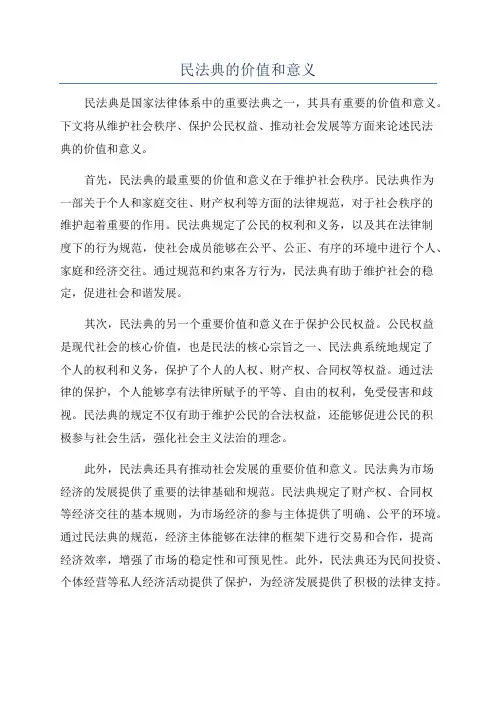 民法典的价值和意义

民法典是国家法律体系中的重要法典之一，其具有重要的价值和意义。下文将从维护社会秩序、保护公民权益、推动社会发展等方面来论述民法典的价值和意义。

首先，民法典的最重要的价值和意义在于维护社会秩序。民法典作为一部关于个人和家庭交往、财产权利等方面的法律规范，对于社会秩序的维护起着重要的作用。民法典规定了公民的权利和义务，以及其在法律制度下的行为规范，使社会成员能够在公平、公正、有序的环境中进行个人、家庭和经济交往。通过规范和约束各方行为，民法典有助于维护社会的稳定，促进社会和谐发展。

其次，民法典的另一个重要价值和意义在于保护公民权益。公民权益是现代社会的核心价值，也是民法的核心宗旨之一、民法典系统地规定了个人的权利和义务，保护了个人的人权、财产权、合同权等权益。通过法律的保护，个人能够享有法律所赋予的平等、自由的权利，免受侵害和歧视。民法典的规定不仅有助于维护公民的合法权益，还能够促进公民的积极参与社会生活，强化社会主义法治的理念。

此外，民法典还具有推动社会发展的重要价值和意义。民法典为市场经济的发展提供了重要的法律基础和规范。民法典规定了财产权、合同权等经济交往的基本规则，为市场经济的参与主体提供了明确、公平的环境。通过民法典的规范，经济主体能够在法律的框架下进行交易和合作，提高经济效率，增强了市场的稳定性和可预见性。此外，民法典还为民间投资、个体经营等私人经济活动提供了保护，为经济发展提供了积极的法律支持。